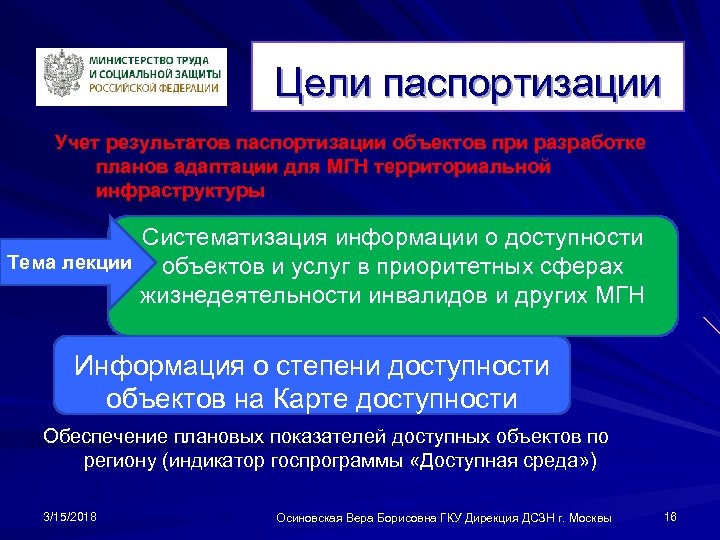 МИНИСТЕРСТВО ТРУДА И СОЦИАЛЬНОЙ ЗАЩИТЫ РОССИЙСКОЙ ФЕДЕРАЦИИ

Цели паспортизации

Учет результатов паспортизации объектов при разработке планов адаптации для МГН территориальной инфраструктуры

Тема лекции

Систематизация информации о доступности объектов и услуг в приоритетных сферах жизнедеятельности инвалидов и других МГН

Информация о степени доступности объектов на Карте доступности

Обеспечение плановых показателей доступных объектов по региону (индикатор госпрограммы «Доступная среда»)

3/15/2018

Осиновская Вера Борисовна ГКУ Дирекция ДСЗН г. Москвы

16